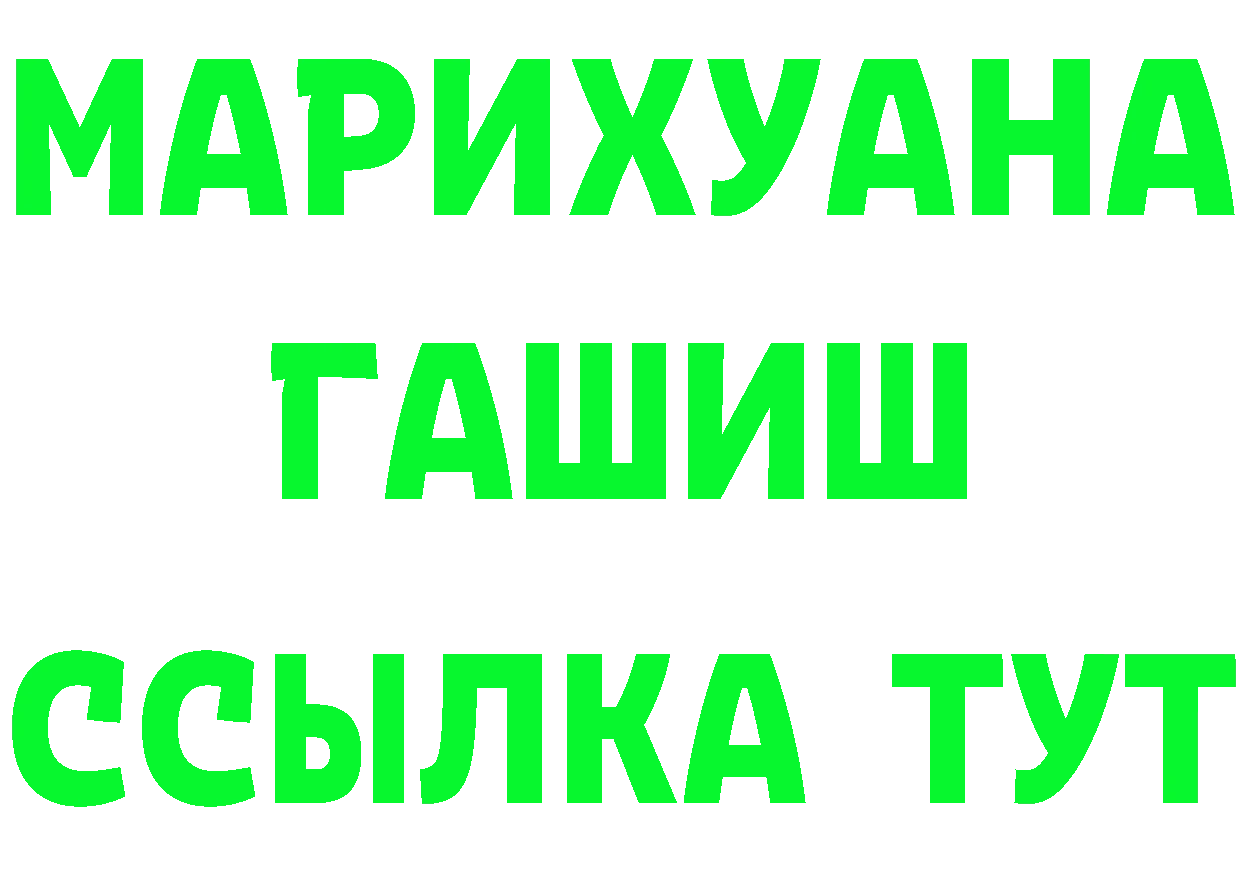 МАРИХУАНА
ГАШИШ
ССЫЛКА ТУТ